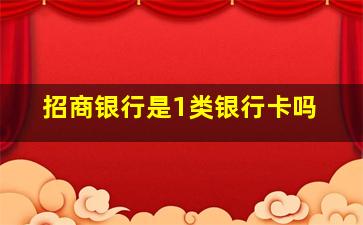 招商银行是1类银行卡吗